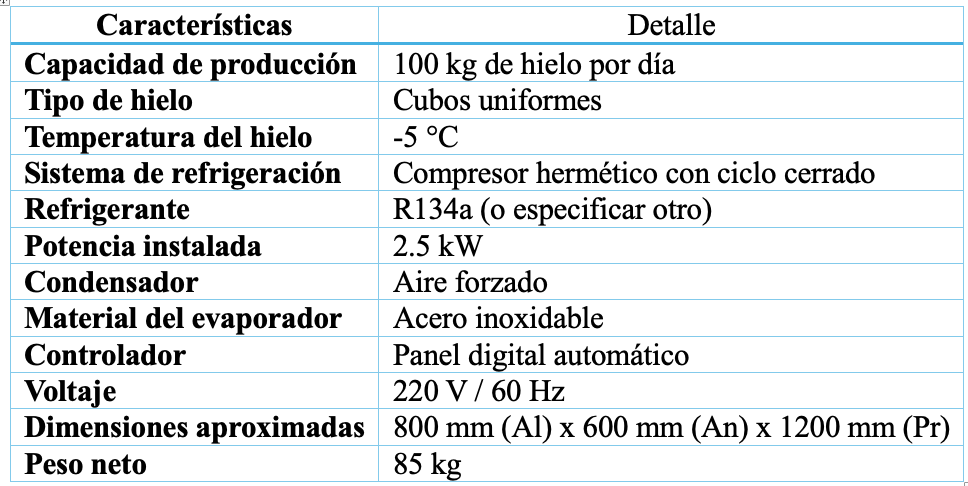 | Características | Detalle |
|---|---|
| Capacidad de producción | 100 kg de hielo por día |
| Tipo de hielo | Cubos uniformes |
| Temperatura del hielo | -5 °C |
| Sistema de refrigeración | Compresor hermético con ciclo cerrado |
| Refrigerante | R134a (o especificar otro) |
| Potencia instalada | 2.5 kW |
| Condensador | Aire forzado |
| Material del evaporador | Acero inoxidable |
| Controlador | Panel digital automático |
| Voltaje | 220 V / 60 Hz |
| Dimensiones aproximadas | 800 mm (Al) x 600 mm (An) x 1200 mm (Pr) |
| Peso neto | 85 kg |